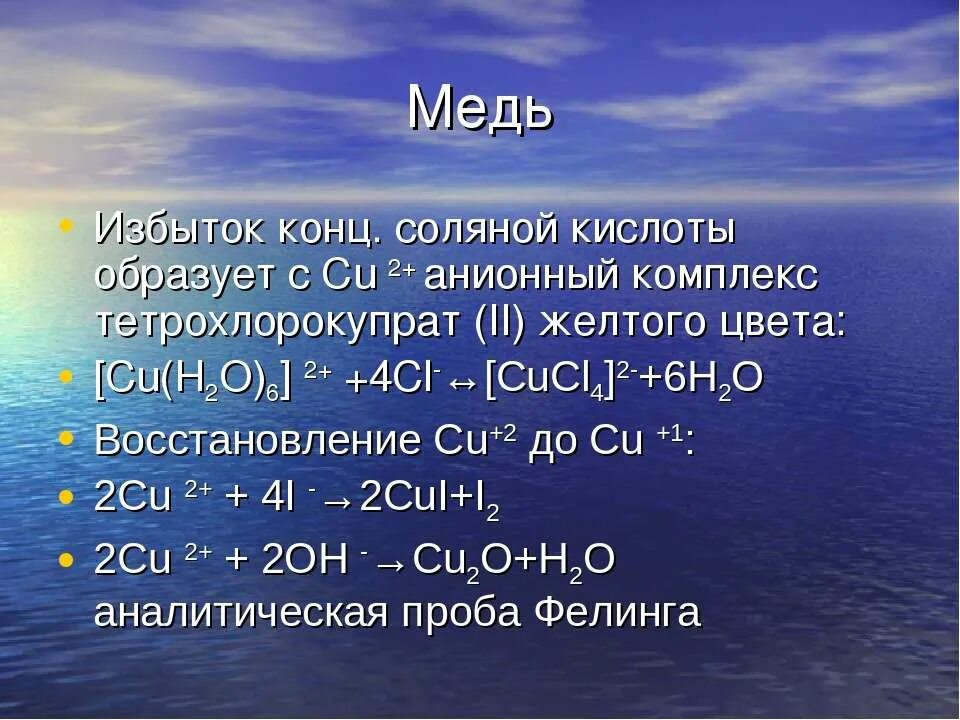 Медь

• Избыток конц. соляной кислоты образует с $Cu^{2+}$ анионный комплекс тетрохлорокупрат (II) желтого цвета:
• $[Cu(H_2O)_6]^{2+} + 4Cl^- \leftrightarrow [CuCl_4]^{2-} + 6H_2O$
• Восстановление $Cu^{+2}$ до $Cu^{+1}$:
• $2Cu^{2+} + 4I^- \rightarrow 2CuI + I_2$
• $2Cu^{2+} + 2OH^- \rightarrow Cu_2O + H_2O$ аналитическая проба Фелинга